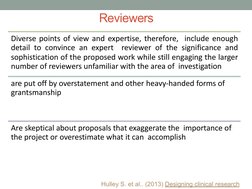 Reviewers

Diverse points of view and expertise, therefore, include enough detail to convince an expert reviewer of the significance and sophistication of the proposed work while still engaging the larger number of reviewers unfamiliar with the area of investigation

are put off by overstatement and other heavy-handed forms of grantsmanship

Are skeptical about proposals that exaggerate the importance of the project or overestimate what it can accomplish

Hulley S. et al., (2013) Designing clinical research